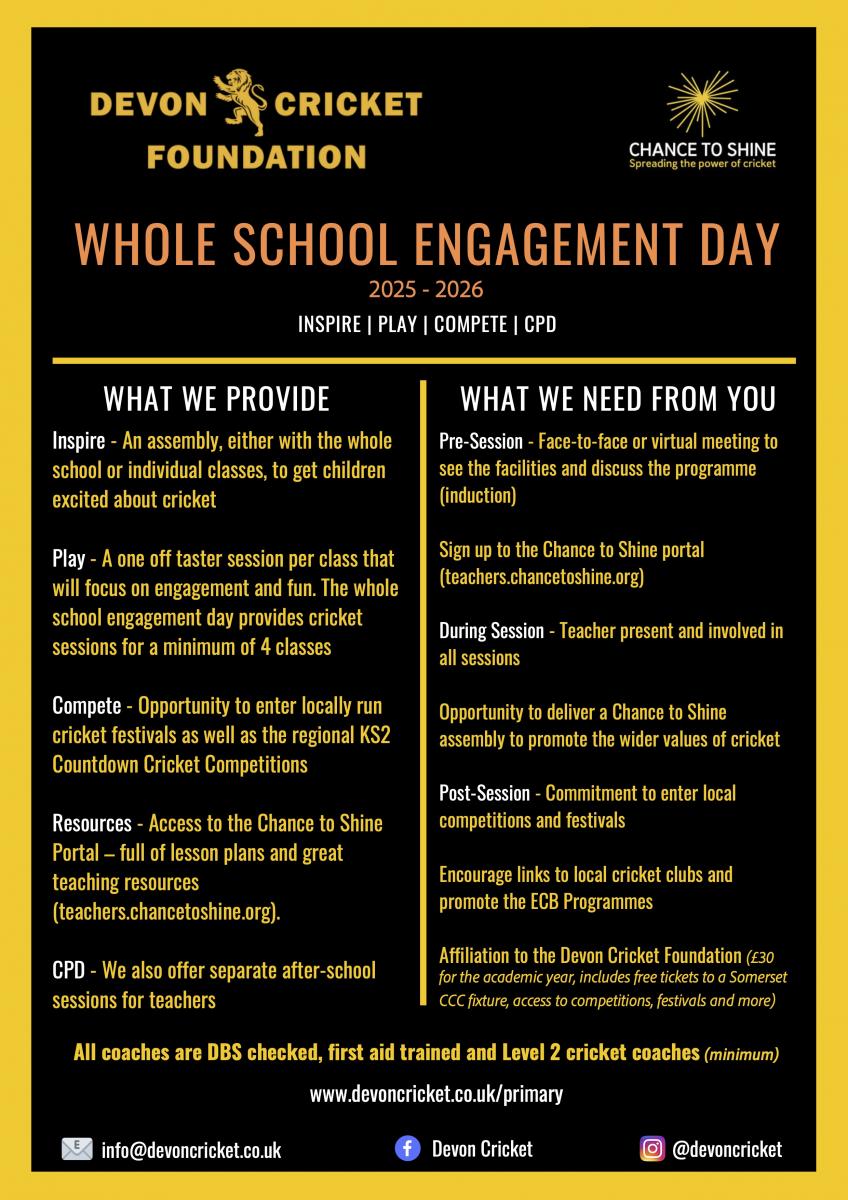 DEVON CRICKET FOUNDATION

CHANCE TO SHINE
Spreading the power of cricket

WHOLE SCHOOL ENGAGEMENT DAY
2025 - 2026
INSPIRE | PLAY | COMPETE | CPD

WHAT WE PROVIDE

Inspire - An assembly, either with the whole school or individual classes, to get children excited about cricket

Play - A one off taster session per class that will focus on engagement and fun. The whole school engagement day provides cricket sessions for a minimum of 4 classes

Compete - Opportunity to enter locally run cricket festivals as well as the regional KS2 Countdown Cricket Competitions

Resources - Access to the Chance to Shine Portal – full of lesson plans and great teaching resources (teachers.chancetoshine.org).

CPD - We also offer separate after-school sessions for teachers

WHAT WE NEED FROM YOU

Pre-Session - Face-to-face or virtual meeting to see the facilities and discuss the programme (induction)

Sign up to the Chance to Shine portal (teachers.chancetoshine.org)

During Session - Teacher present and involved in all sessions

Opportunity to deliver a Chance to Shine assembly to promote the wider values of cricket

Post-Session - Commitment to enter local competitions and festivals

Encourage links to local cricket clubs and promote the ECB Programmes

Affiliation to the Devon Cricket Foundation (£30 for the academic year, includes free tickets to a Somerset CCC fixture, access to competitions, festivals and more)

All coaches are DBS checked, first aid trained and Level 2 cricket coaches (minimum)

www.devoncricket.co.uk/primary

info@devoncricket.co.uk
Devon Cricket
@devoncricket